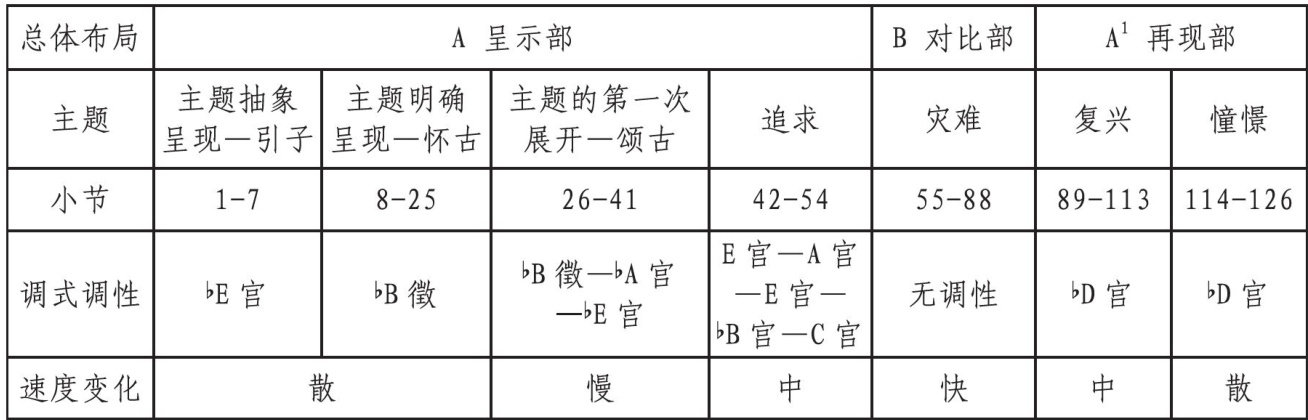 | 总体布局 | A 呈示部 | | | | B 对比部 | $A^1$ 再现部 | |
|---|---|---|---|---|---|---|---|
| 主题 | 主题抽象呈现—引子 | 主题明确呈现—怀古 | 主题的第一次展开—颂古 | 追求 | 灾难 | 复兴 | 憧憬 |
| 小节 | 1-7 | 8-25 | 26-41 | 42-54 | 55-88 | 89-113 | 114-126 |
| 调式调性 | ♭E 宫 | ♭B 徵 | ♭B 徵—♭A 宫—♭E 宫 | E 宫—A 宫—E 宫—♭B 宫—C 宫 | 无调性 | ♭D 宫 | ♭D 宫 |
| 速度变化 | 散 | | 慢 | 中 | 快 | 中 | 散 |